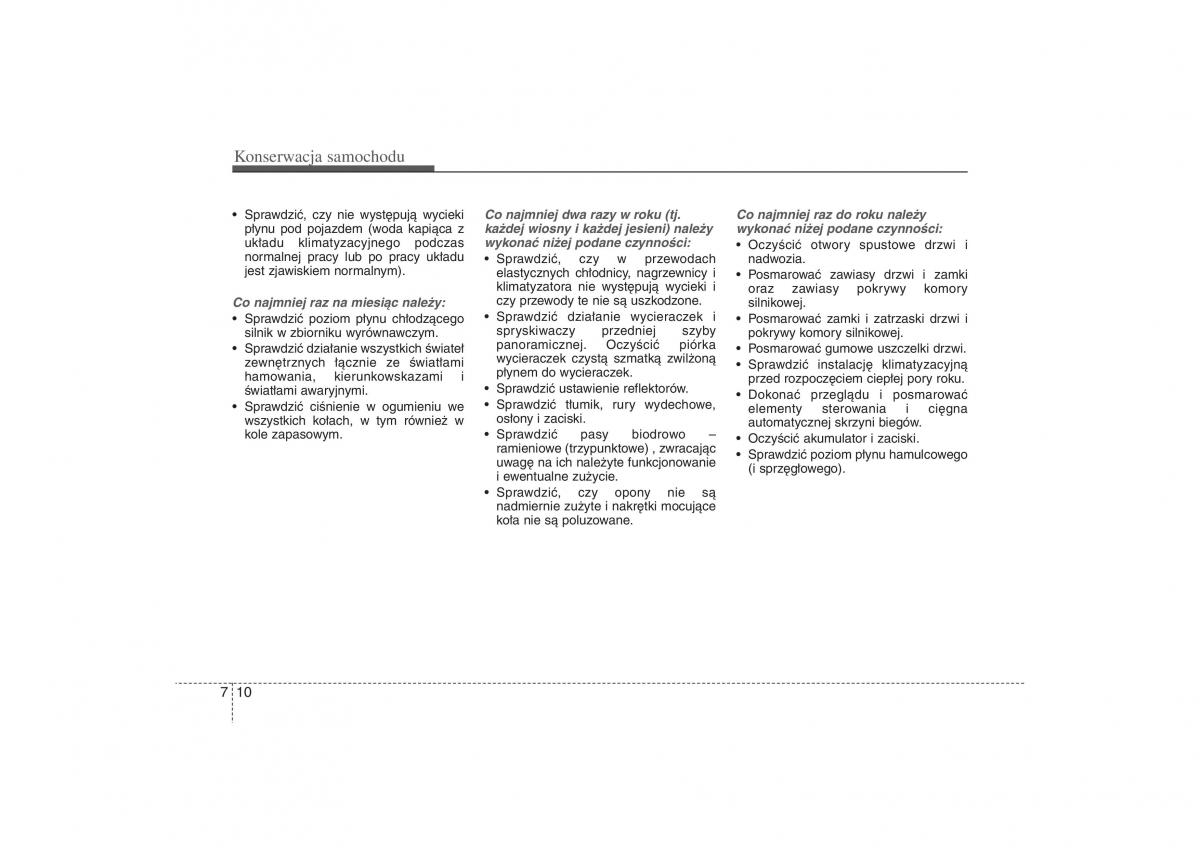 Konserwacja samochodu

• Sprawdzić, czy nie występują wycieki płynu pod pojazdem (woda kapiąca z układu klimatyzacyjnego podczas normalnej pracy lub po pracy układu jest zjawiskiem normalnym).

Co najmniej raz na miesiąc należy:
• Sprawdzić poziom płynu chłodzącego silnik w zbiorniku wyrównawczym.
• Sprawdzić działanie wszystkich świateł zewnętrznych łącznie ze światłami hamowania, kierunkowskazami i światłami awaryjnymi.
• Sprawdzić ciśnienie w ogumieniu we wszystkich kołach, w tym również w kole zapasowym.

Co najmniej dwa razy w roku (tj. każdej wiosny i każdej jesieni) należy wykonać niżej podane czynności:
• Sprawdzić, czy w przewodach elastycznych chłodnicy, nagrzewnicy i klimatyzatora nie występują wycieki i czy przewody te nie są uszkodzone.
• Sprawdzić działanie wycieraczek i spryskiwaczy przedniej szyby panoramicznej. Oczyścić piórka wycieraczek czystą szmatką zwilżoną płynem do wycieraczek.
• Sprawdzić ustawienie reflektorów.
• Sprawdzić tłumik, rury wydechowe, osłony i zaciski.
• Sprawdzić pasy biodrowo – ramieniowe (trzypunktowe) , zwracając uwagę na ich należyte funkcjonowanie i ewentualne zużycie.
• Sprawdzić, czy opony nie są nadmiernie zużyte i nakrętki mocujące koła nie są poluzowane.

Co najmniej raz do roku należy wykonać niżej podane czynności:
• Oczyścić otwory spustowe drzwi i nadwozia.
• Posmarować zawiasy drzwi i zamki oraz zawiasy pokrywy komory silnikowej.
• Posmarować zamki i zatrzaski drzwi i pokrywy komory silnikowej.
• Posmarować gumowe uszczelki drzwi.
• Sprawdzić instalację klimatyzacyjną przed rozpoczęciem ciepłej pory roku.
• Dokonać przeglądu i posmarować elementy sterowania i cięgna automatycznej skrzyni biegów.
• Oczyścić akumulator i zaciski.
• Sprawdzić poziom płynu hamulcowego (i sprzęgłowego).

7 10